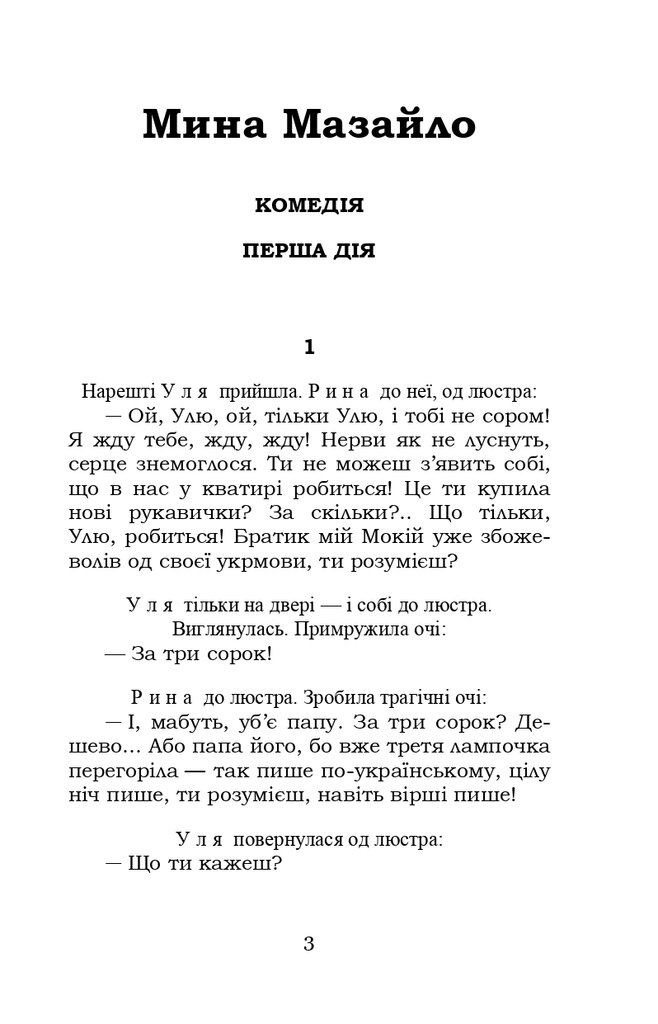 Мина Мазайло

КОМЕДІЯ

ПЕРША ДІЯ

1

Нарешті У л я прийшла. Р и н а до неї, од люстра:
— Ой, Улю, ой, тільки Улю, і тобі не сором! Я жду тебе, жду, жду! Нерви як не луснуть, серце знемоглося. Ти не можеш з'явить собі, що в нас у кватирі робиться! Це ти купила нові рукавички? За скільки?.. Що тільки, Улю, робиться! Братик мій Мокій уже збожеволів од своєї укрмови, ти розумієш?

У л я тільки на двері — і собі до люстра.
Виглянулась. Примружила очі:
— За три сорок!

Р и н а до люстра. Зробила трагічні очі:
— І, мабуть, уб'є папу. За три сорок? Дешево... Або папа його, бо вже третя лампочка перегоріла — так пише по-українському, цілу ніч пише, ти розумієш, навіть вірші пише!

У л я повернулася од люстра:
— Що ти кажеш?

3